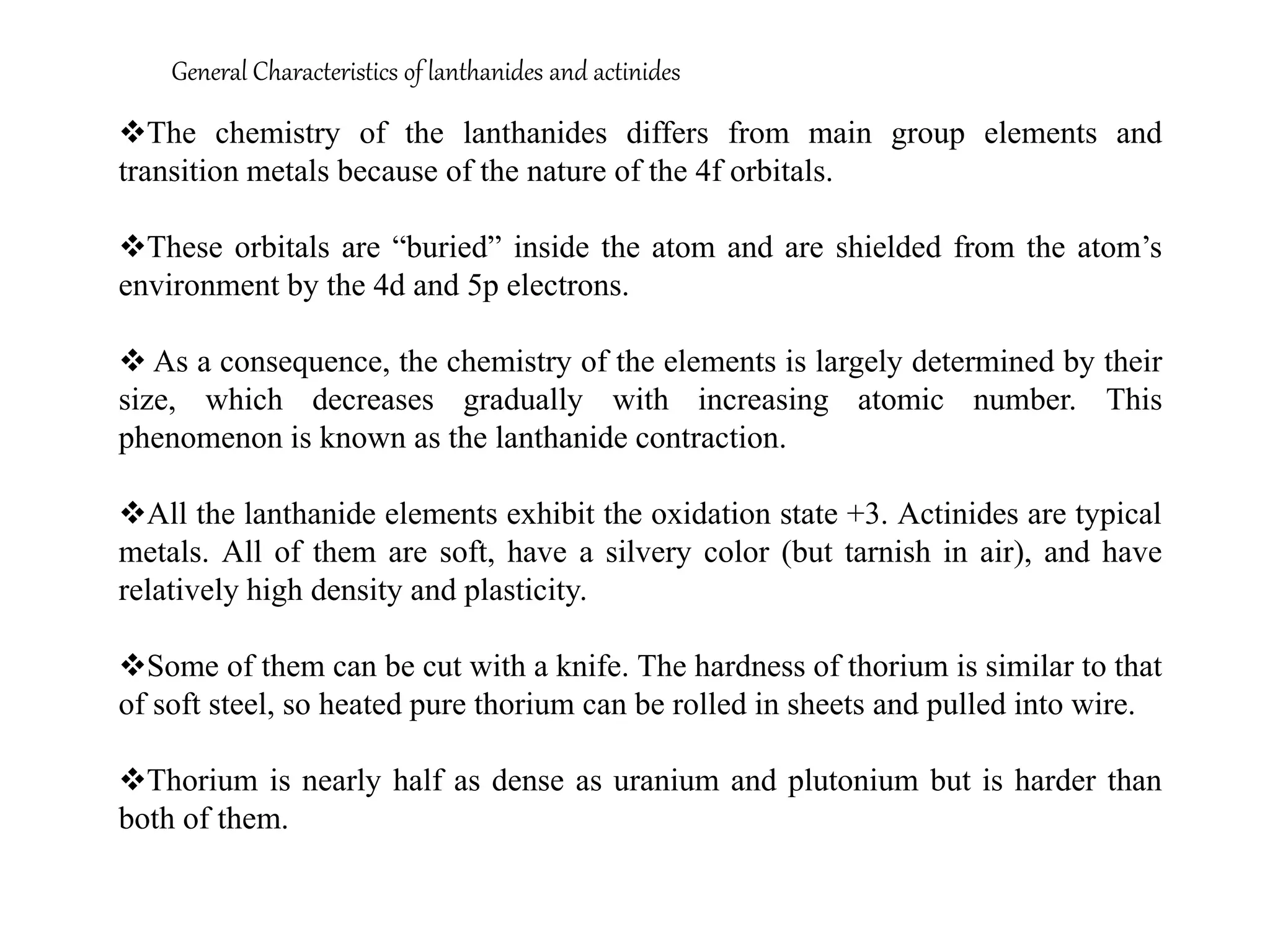 General Characteristics of lanthanides and actinides

❖The chemistry of the lanthanides differs from main group elements and transition metals because of the nature of the 4f orbitals.

❖These orbitals are “buried” inside the atom and are shielded from the atom’s environment by the 4d and 5p electrons.

❖ As a consequence, the chemistry of the elements is largely determined by their size, which decreases gradually with increasing atomic number. This phenomenon is known as the lanthanide contraction.

❖All the lanthanide elements exhibit the oxidation state +3. Actinides are typical metals. All of them are soft, have a silvery color (but tarnish in air), and have relatively high density and plasticity.

❖Some of them can be cut with a knife. The hardness of thorium is similar to that of soft steel, so heated pure thorium can be rolled in sheets and pulled into wire.

❖Thorium is nearly half as dense as uranium and plutonium but is harder than both of them.